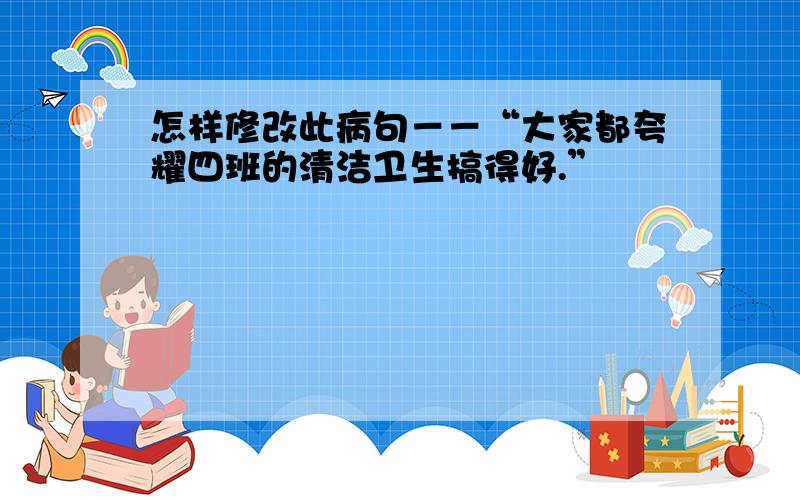 怎样修改此病句——“大家都夸耀四班的清洁卫生搞得好.”